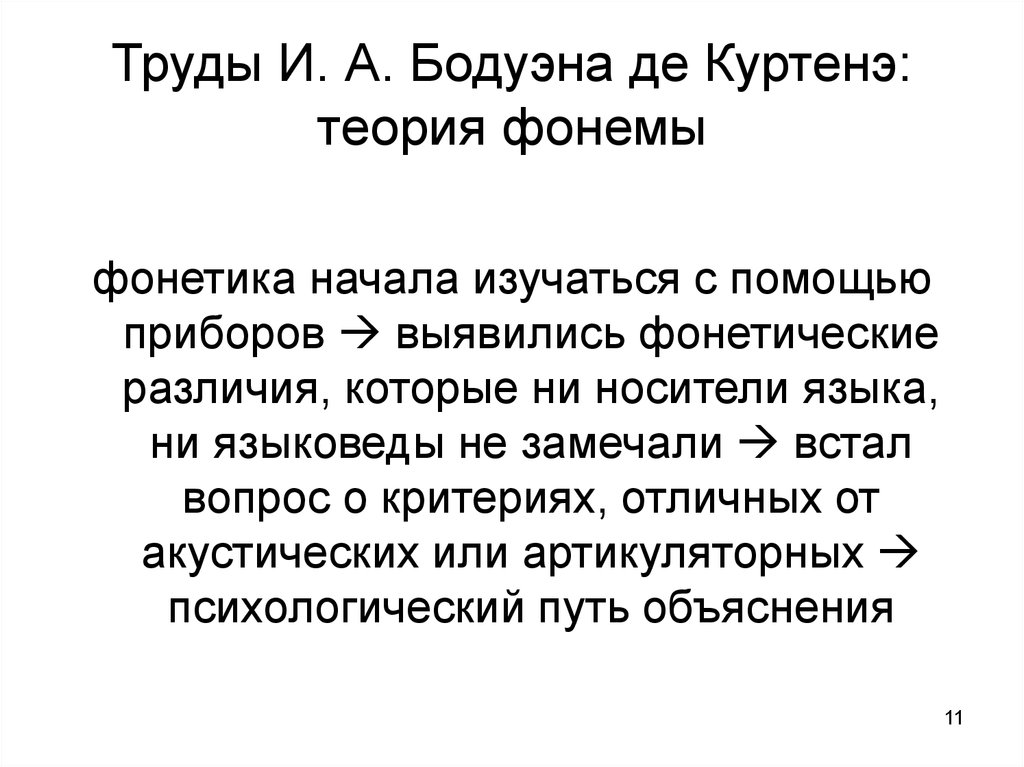 Труды И. А. Бодуэна де Куртенэ: теория фонемы

фонетика начала изучаться с помощью приборов → выявились фонетические различия, которые ни носители языка, ни языковеды не замечали → встал вопрос о критериях, отличных от акустических или артикуляторных → психологический путь объяснения

11